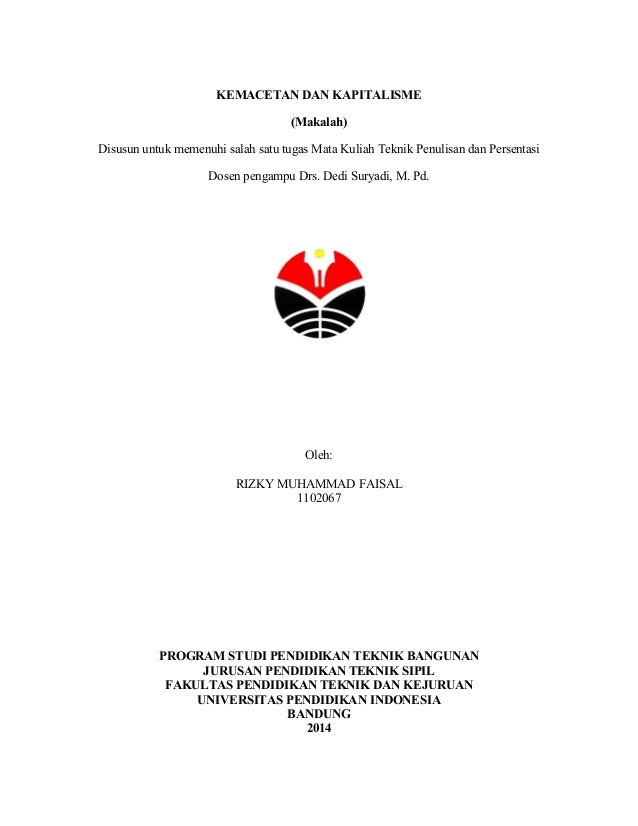 KEMACETAN DAN KAPITALISME

(Makalah)

Disusun untuk memenuhi salah satu tugas Mata Kuliah Teknik Penulisan dan Persentasi

Dosen pengampu Drs. Dedi Suryadi, M. Pd.

Oleh:

RIZKY MUHAMMAD FAISAL
1102067

PROGRAM STUDI PENDIDIKAN TEKNIK BANGUNAN
JURUSAN PENDIDIKAN TEKNIK SIPIL
FAKULTAS PENDIDIKAN TEKNIK DAN KEJURUAN
UNIVERSITAS PENDIDIKAN INDONESIA
BANDUNG
2014